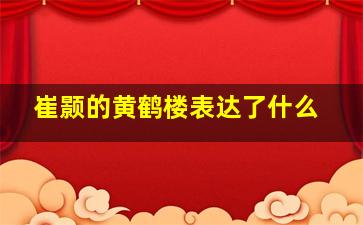 崔颢的黄鹤楼表达了什么